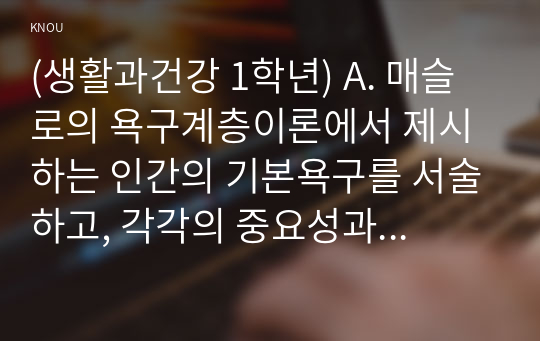 KNOU

(생활과건강 1학년) A. 매슬로의 욕구계층이론에서 제시하는 인간의 기본욕구를 서술하고, 각각의 중요성과...